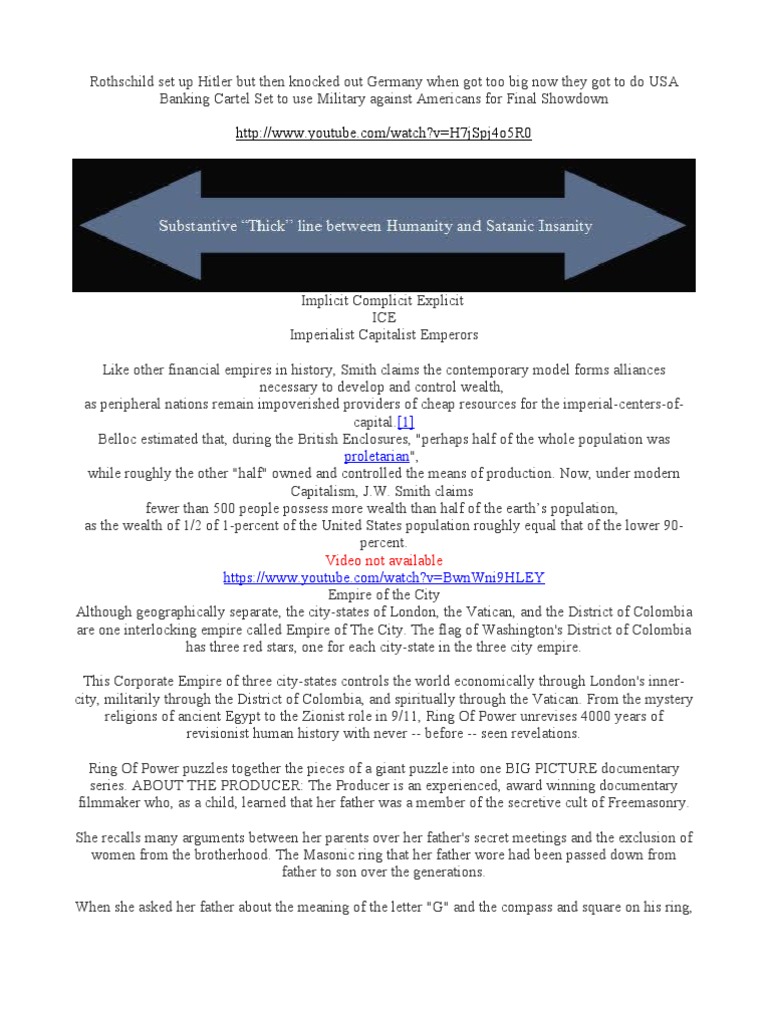 Rothschild set up Hitler but then knocked out Germany when got too big now they got to do USA Banking Cartel Set to use Military against Americans for Final Showdown

http://www.youtube.com/watch?v=H7jSpj4o5R0

Substantive "Thick" line between Humanity and Satanic Insanity

Implicit Complicit Explicit
ICE
Imperialist Capitalist Emperors

Like other financial empires in history, Smith claims the contemporary model forms alliances necessary to develop and control wealth,
as peripheral nations remain impoverished providers of cheap resources for the imperial-centers-of-capital.[1]
Belloc estimated that, during the British Enclosures, "perhaps half of the whole population was proletarian",
while roughly the other "half" owned and controlled the means of production. Now, under modern Capitalism, J.W. Smith claims
fewer than 500 people possess more wealth than half of the earth's population,
as the wealth of 1/2 of 1-percent of the United States population roughly equal that of the lower 90-percent.
Video not available
https://www.youtube.com/watch?v=BwnWni9HLEY
Empire of the City
Although geographically separate, the city-states of London, the Vatican, and the District of Colombia are one interlocking empire called Empire of The City. The flag of Washington's District of Colombia has three red stars, one for each city-state in the three city empire.

This Corporate Empire of three city-states controls the world economically through London's inner-city, militarily through the District of Colombia, and spiritually through the Vatican. From the mystery religions of ancient Egypt to the Zionist role in 9/11, Ring Of Power unrevises 4000 years of revisionist human history with never -- before -- seen revelations.

Ring Of Power puzzles together the pieces of a giant puzzle into one BIG PICTURE documentary series. ABOUT THE PRODUCER: The Producer is an experienced, award winning documentary filmmaker who, as a child, learned that her father was a member of the secretive cult of Freemasonry.

She recalls many arguments between her parents over her father's secret meetings and the exclusion of women from the brotherhood. The Masonic ring that her father wore had been passed down from father to son over the generations.

When she asked her father about the meaning of the letter "G" and the compass and square on his ring,